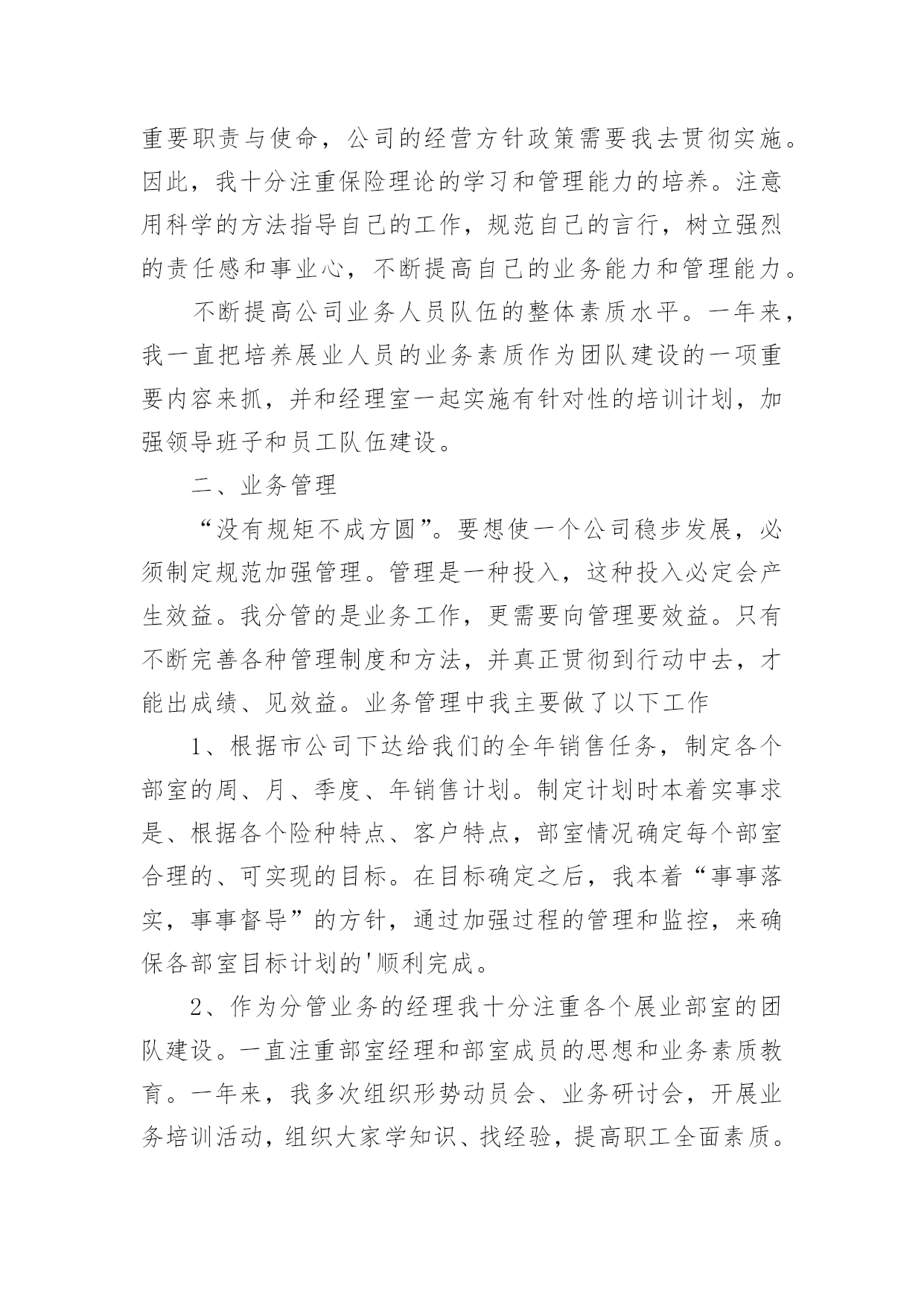 重要职责与使命，公司的经营方针政策需要我去贯彻实施。因此，我十分注重保险理论的学习和管理能力的培养。注意用科学的方法指导自己的工作，规范自己的言行，树立强烈的责任感和事业心，不断提高自己的业务能力和管理能力。

不断提高公司业务人员队伍的整体素质水平。一年来，我一直把培养展业人员的业务素质作为团队建设的一项重要内容来抓，并和经理室一起实施有针对性的培训计划，加强领导班子和员工队伍建设。

二、业务管理

“没有规矩不成方圆”。要想使一个公司稳步发展，必须制定规范加强管理。管理是一种投入，这种投入必定会产生效益。我分管的是业务工作，更需要向管理要效益。只有不断完善各种管理制度和方法，并真正贯彻到行动中去，才能出成绩、见效益。业务管理中我主要做了以下工作

1、根据市公司下达给我们的全年销售任务，制定各个部室的周、月、季度、年销售计划。制定计划时本着实事求是、根据各个险种特点、客户特点，部室情况确定每个部室合理的、可实现的目标。在目标确定之后，我本着“事事落实，事事督导”的方针，通过加强过程的管理和监控，来确保各部室目标计划的'顺利完成。

2、作为分管业务的经理我十分注重各个展业部室的团队建设。一直注重部室经理和部室成员的思想和业务素质教育。一年来，我多次组织形势动员会、业务研讨会，开展业务培训活动，组织大家学知识、找经验，提高职工全面素质。